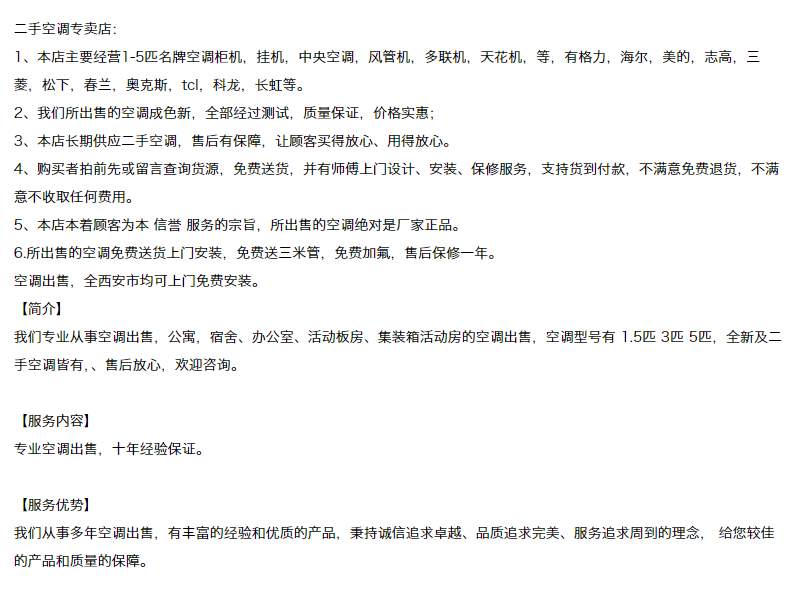 二手空调专卖店:

1、本店主要经营1-5匹名牌空调柜机，挂机，中央空调，风管机，多联机，天花机，等，有格力，海尔，美的，志高，三菱，松下，春兰，奥克斯，tcl，科龙，长虹等。

2、我们所出售的空调成色新，全部经过测试，质量保证，价格实惠;

3、本店长期供应二手空调，售后有保障，让顾客买得放心、用得放心。

4、购买者拍前先或留言查询货源，免费送货，并有师傅上门设计、安装、保修服务，支持货到付款，不满意免费退货，不满意不收取任何费用。

5、本店本着顾客为本 信誉 服务的宗旨，所出售的空调绝对是厂家正品。

6.所出售的空调免费送货上门安装，免费送三米管，免费加氟，售后保修一年。

空调出售，全西安市均可上门免费安装。

【简介】

我们专业从事空调出售，公寓，宿舍、办公室、活动板房、集装箱活动房的空调出售，空调型号有 1.5匹 3匹 5匹，全新及二手空调皆有,、售后放心，欢迎咨询。

【服务内容】

专业空调出售，十年经验保证。

【服务优势】

我们从事多年空调出售，有丰富的经验和优质的产品，秉持诚信追求卓越、品质追求完美、服务追求周到的理念， 给您较佳的产品和质量的保障。